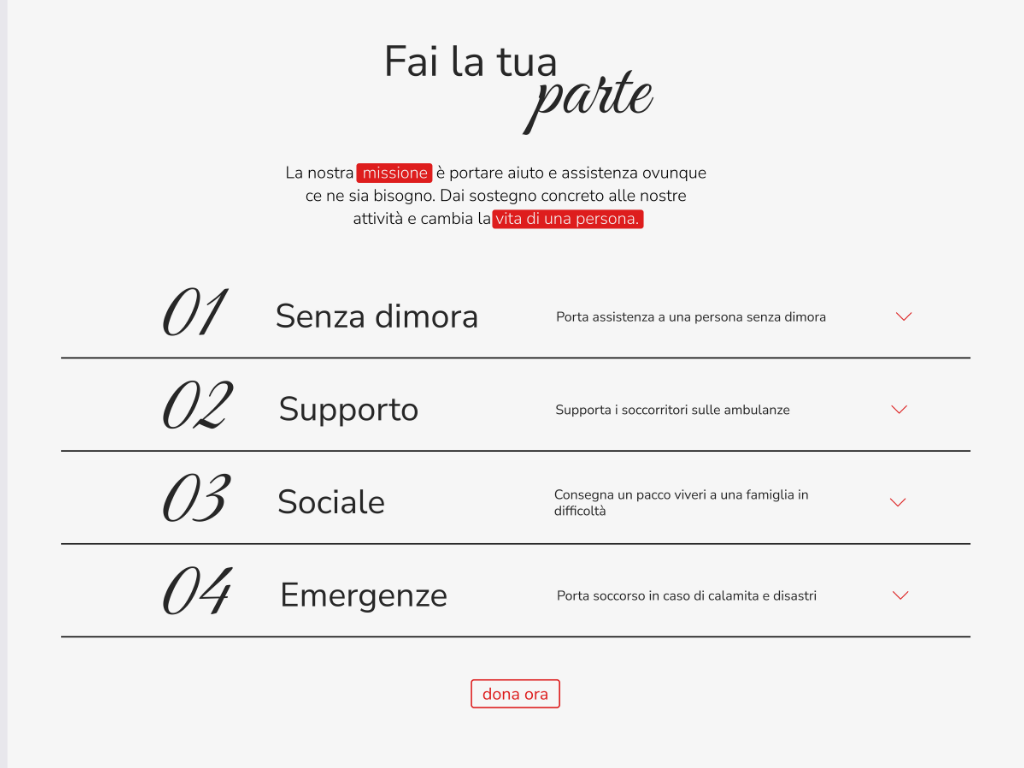 Fai la tua parte

La nostra missione è portare aiuto e assistenza ovunque ce ne sia bisogno. Dai sostegno concreto alle nostre attività e cambia la vita di una persona.

01 Senza dimora
Porta assistenza a una persona senza dimora

02 Supporto
Supporta i soccorritori sulle ambulanze

03 Sociale
Consegna un pacco viveri a una famiglia in difficoltà

04 Emergenze
Porta soccorso in caso di calamita e disastri

dona ora